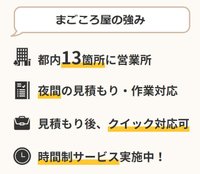 まごころ屋の強み

都内13箇所に営業所

夜間の見積もり・作業対応

見積もり後、クイック対応可

時間制サービス実施中！